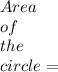 $Area$
$of$
$the$
$circle =$